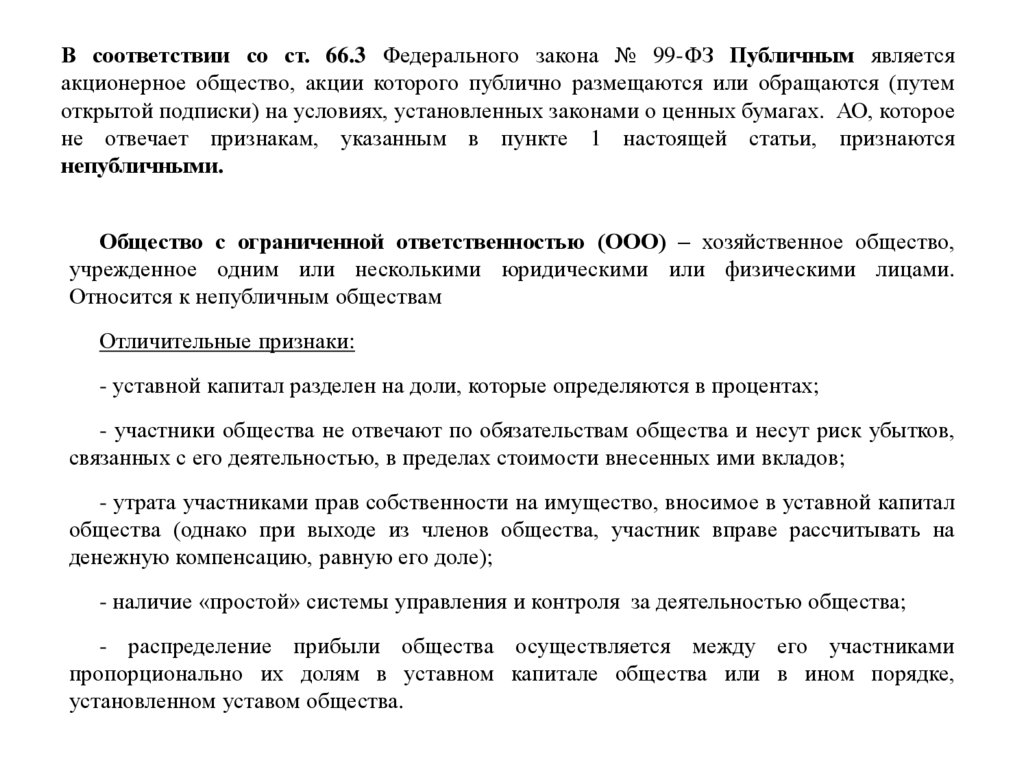 В соответствии со ст. 66.3 Федерального закона № 99-ФЗ Публичным является акционерное общество, акции которого публично размещаются или обращаются (путем открытой подписки) на условиях, установленных законами о ценных бумагах. АО, которое не отвечает признакам, указанным в пункте 1 настоящей статьи, признаются непубличными.

Общество с ограниченной ответственностью (ООО) – хозяйственное общество, учрежденное одним или несколькими юридическими или физическими лицами. Относится к непубличным обществам

Отличительные признаки:

- уставной капитал разделен на доли, которые определяются в процентах;

- участники общества не отвечают по обязательствам общества и несут риск убытков, связанных с его деятельностью, в пределах стоимости внесенных ими вкладов;

- утрата участниками прав собственности на имущество, вносимое в уставной капитал общества (однако при выходе из членов общества, участник вправе рассчитывать на денежную компенсацию, равную его доле);

- наличие «простой» системы управления и контроля за деятельностью общества;

- распределение прибыли общества осуществляется между его участниками пропорционально их долям в уставном капитале общества или в ином порядке, установленном уставом общества.